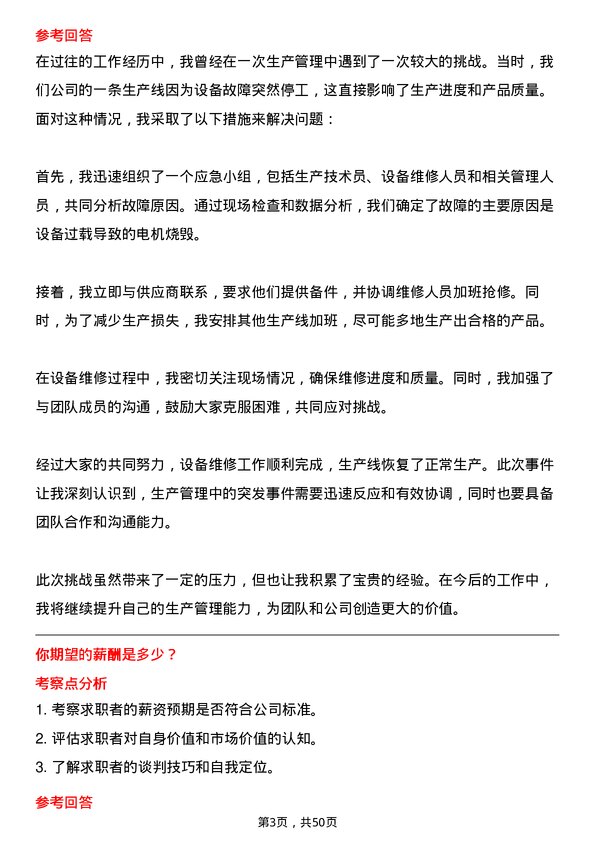 参考回答

在过往的工作经历中，我曾经在一次生产管理中遇到了一次较大的挑战。当时，我们公司的一条生产线因为设备故障突然停工，这直接影响了生产进度和产品质量。面对这种情况，我采取了以下措施来解决问题：

首先，我迅速组织了一个应急小组，包括生产技术员、设备维修人员和相关管理人员，共同分析故障原因。通过现场检查和数据分析，我们确定了故障的主要原因是设备过载导致的电机烧毁。

接着，我立即与供应商联系，要求他们提供备件，并协调维修人员加班抢修。同时，为了减少生产损失，我安排其他生产线加班，尽可能多地生产出合格的产品。

在设备维修过程中，我密切关注现场情况，确保维修进度和质量。同时，我加强了与团队成员的沟通，鼓励大家克服困难，共同应对挑战。

经过大家的共同努力，设备维修工作顺利完成，生产线恢复了正常生产。此次事件让我深刻认识到，生产管理中的突发事件需要迅速反应和有效协调，同时也要具备团队合作和沟通能力。

此次挑战虽然带来了一定的压力，但也让我积累了宝贵的经验。在今后的工作中，我将继续提升自己的生产管理能力，为团队和公司创造更大的价值。

你期望的薪酬是多少？

考察点分析

1. 考察求职者的薪资预期是否符合公司标准。
2. 评估求职者对自身价值和市场价值的认知。
3. 了解求职者的谈判技巧和自我定位。

参考回答

第3页，共50页